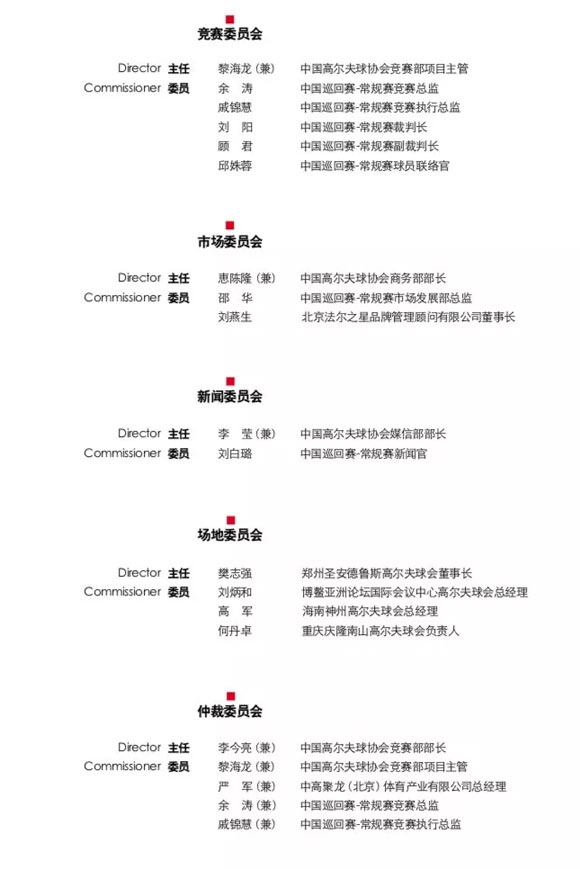 竞赛委员会

Director 主任 黎海龙（兼） 中国高尔夫球协会竞赛部项目主管
Commissioner 委员 余 涛 中国巡回赛-常规赛竞赛总监
戚锦慧 中国巡回赛-常规赛竞赛执行总监
刘 阳 中国巡回赛-常规赛裁判长
顾 君 中国巡回赛-常规赛副裁判长
邱姝蓉 中国巡回赛-常规赛球员联络官

市场委员会

Director 主任 惠陈隆（兼） 中国高尔夫球协会商务部部长
Commissioner 委员 邵 华 中国巡回赛-常规赛市场发展部总监
刘燕生 北京法尔之星品牌管理顾问有限公司董事长

新闻委员会

Director 主任 李 莹（兼） 中国高尔夫球协会媒信部部长
Commissioner 委员 刘白璐 中国巡回赛-常规赛新闻官

场地委员会

Director 主任 樊志强 郑州圣安德鲁斯高尔夫球会董事长
Commissioner 委员 刘炳和 博鳌亚洲论坛国际会议中心高尔夫球会总经理
高 军 海南神州高尔夫球会总经理
何丹卓 重庆庆隆南山高尔夫球会负责人

仲裁委员会

Director 主任 李今亮（兼） 中国高尔夫球协会竞赛部部长
Commissioner 委员 黎海龙（兼） 中国高尔夫球协会竞赛部项目主管
严 军（兼） 中高聚龙（北京）体育产业有限公司总经理
余 涛（兼） 中国巡回赛-常规赛竞赛总监
戚锦慧（兼） 中国巡回赛-常规赛竞赛执行总监